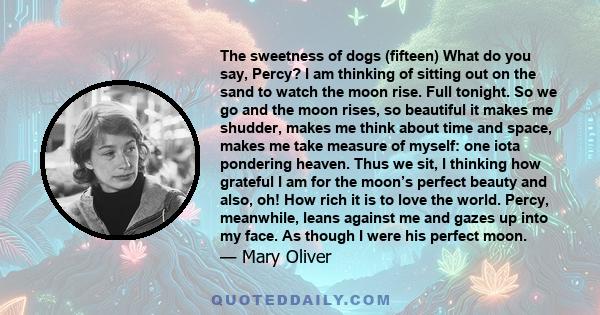 The sweetness of dogs (fifteen) What do you say, Percy? I am thinking of sitting out on the sand to watch the moon rise. Full tonight. So we go and the moon rises, so beautiful it makes me shudder, makes me think about time and space, makes me take measure of myself: one iota pondering heaven. Thus we sit, I thinking how grateful I am for the moon’s perfect beauty and also, oh! How rich it is to love the world. Percy, meanwhile, leans against me and gazes up into my face. As though I were his perfect moon.
— Mary Oliver

QUOTEDDAILY.COM